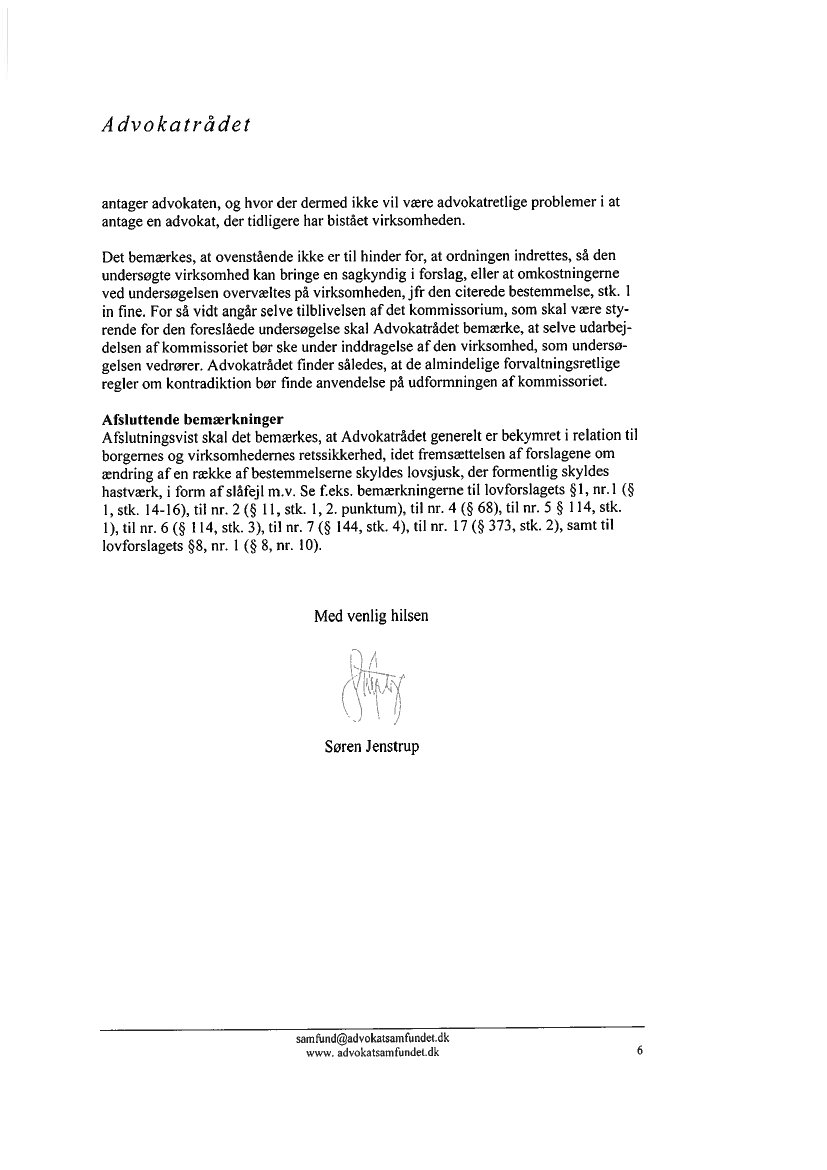 Advokatrådet

antager advokaten, og hvor der dermed ikke vil være advokatretlige problemer i at antage en advokat, der tidligere har bistået virksomheden.

Det bemærkes, at ovenstående ikke er til hinder for, at ordningen indrettes, så den undersøgte virksomhed kan bringe en sagkyndig i forslag, eller at omkostningerne ved undersøgelsen overvæltes på virksomheden, jfr den citerede bestemmelse, stk. 1 in fine. For så vidt angår selve tilblivelsen af det kommissorium, som skal være styrende for den foreslåede undersøgelse skal Advokatrådet bemærke, at selve udarbejdelsen af kommissoriet bør ske under inddragelse af den virksomhed, som undersøgelsen vedrører. Advokatrådet finder således, at de almindelige forvaltningsretlige regler om kontradiktion bør finde anvendelse på udformningen af kommissoriet.

Afsluttende bemærkninger
Afslutningsvist skal det bemærkes, at Advokatrådet generelt er bekymret i relation til borgernes og virksomhedernes retssikkerhed, idet fremsættelsen af forslagene om ændring af en række af bestemmelserne skyldes lovsjusk, der formentlig skyldes hastværk, i form af slåfejl m.v. Se f.eks. bemærkningerne til lovforslagets §1, nr.1 (§ 1, stk. 14-16), til nr. 2 (§ 11, stk. 1, 2. punktum), til nr. 4 (§ 68), til nr. 5 § 114, stk. 1), til nr. 6 (§ 114, stk. 3), til nr. 7 (§ 144, stk. 4), til nr. 17 (§ 373, stk. 2), samt til lovforslagets §8, nr. 1 (§ 8, nr. 10).

Med venlig hilsen

Søren Jenstrup

samfund@advokatsamfundet.dk
www. advokatsamfundet.dk

6